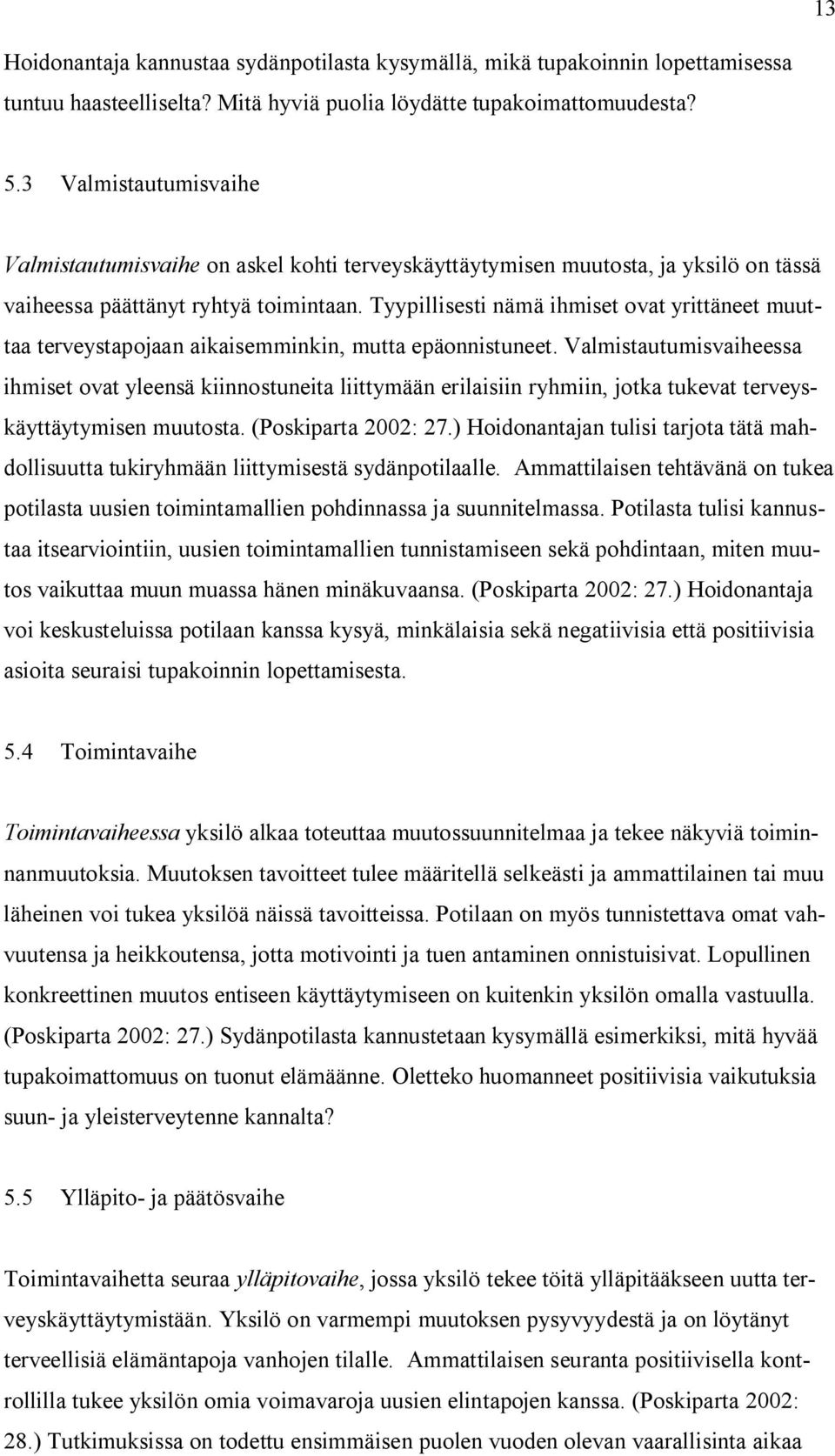 13

Hoidonantaja kannustaa sydänpotilasta kysymällä, mikä tupakoinnin lopettamisessa tuntuu haasteelliselta? Mitä hyviä puolia löydätte tupakoimattomuudesta?

5.3 Valmistautumisvaihe

Valmistautumisvaihe on askel kohti terveyskäyttäytymisen muutosta, ja yksilö on tässä vaiheessa päättänyt ryhtyä toimintaan. Tyypillisesti nämä ihmiset ovat yrittäneet muuttaa terveystapojaan aikaisemminkin, mutta epäonnistuneet. Valmistautumisvaiheessa ihmiset ovat yleensä kiinnostuneita liittymään erilaisiin ryhmiin, jotka tukevat terveyskäyttäytymisen muutosta. (Poskiparta 2002: 27.) Hoidonantajan tulisi tarjota tätä mahdollisuutta tukiryhmään liittymisestä sydänpotilaalle. Ammattilaisen tehtävänä on tukea potilasta uusien toimintamallien pohdinnassa ja suunnitelmassa. Potilasta tulisi kannustaa itsearviointiin, uusien toimintamallien tunnistamiseen sekä pohdintaan, miten muutos vaikuttaa muun muassa hänen minäkuvaansa. (Poskiparta 2002: 27.) Hoidonantaja voi keskusteluissa potilaan kanssa kysyä, minkälaisia sekä negatiivisia että positiivisia asioita seuraisi tupakoinnin lopettamisesta.

5.4 Toimintavaihe

Toimintavaiheessa yksilö alkaa toteuttaa muutossuunnitelmaa ja tekee näkyviä toiminnanmuutoksia. Muutoksen tavoitteet tulee määritellä selkeästi ja ammattilainen tai muu läheinen voi tukea yksilöä näissä tavoitteissa. Potilaan on myös tunnistettava omat vahvuutensa ja heikkoutensa, jotta motivointi ja tuen antaminen onnistuisivat. Lopullinen konkreettinen muutos entiseen käyttäytymiseen on kuitenkin yksilön omalla vastuulla. (Poskiparta 2002: 27.) Sydänpotilasta kannustetaan kysymällä esimerkiksi, mitä hyvää tupakoimattomuus on tuonut elämäänne. Oletteko huomanneet positiivisia vaikutuksia suun- ja yleisterveytenne kannalta?

5.5 Ylläpito- ja päätösvaihe

Toimintavaihetta seuraa ylläpitovaihe, jossa yksilö tekee töitä ylläpitääkseen uutta terveyskäyttäytymistään. Yksilö on varmempi muutoksen pysyvyydestä ja on löytänyt terveellisiä elämäntapoja vanhojen tilalle. Ammattilaisen seuranta positiivisella kontrollilla tukee yksilön omia voimavaroja uusien elintapojen kanssa. (Poskiparta 2002: 28.) Tutkimuksissa on todettu ensimmäisen puolen vuoden olevan vaarallisinta aikaa